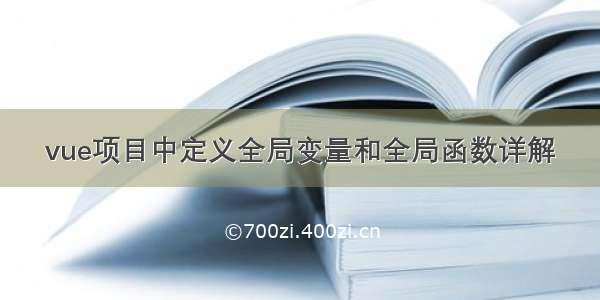 vue项目中定义全局变量和全局函数详解

©700zi.400zi.cn